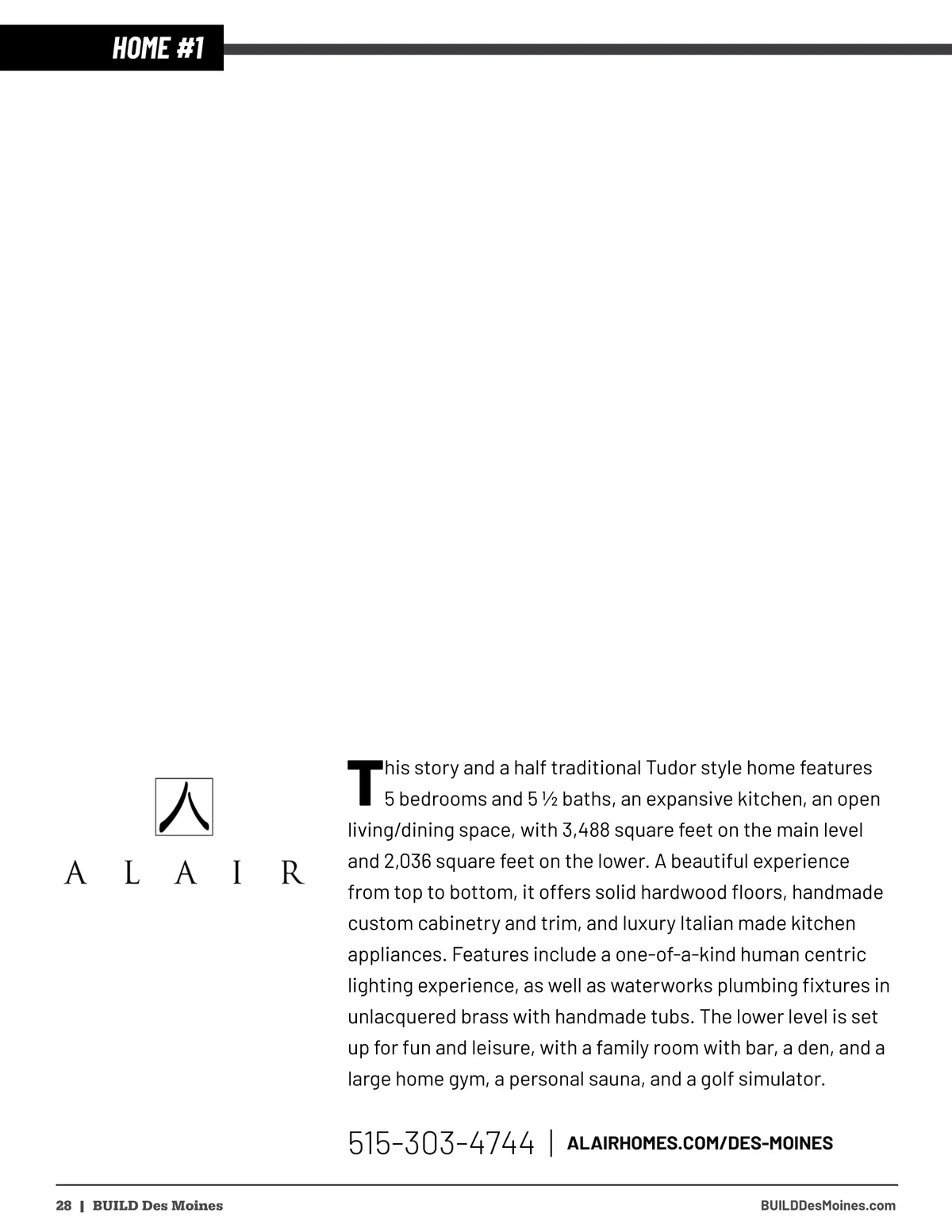 HOME #1

ALAIR

This story and a half traditional Tudor style home features 5 bedrooms and 5 ½ baths, an expansive kitchen, an open living/dining space, with 3,488 square feet on the main level and 2,036 square feet on the lower. A beautiful experience from top to bottom, it offers solid hardwood floors, handmade custom cabinetry and trim, and luxury Italian made kitchen appliances. Features include a one-of-a-kind human centric lighting experience, as well as waterworks plumbing fixtures in unlacquered brass with handmade tubs. The lower level is set up for fun and leisure, with a family room with bar, a den, and a large home gym, a personal sauna, and a golf simulator.

515-303-4744 | ALAIRHOMES.COM/DES-MOINES

28 | BUILD Des Moines

BUILDDesMoines.com